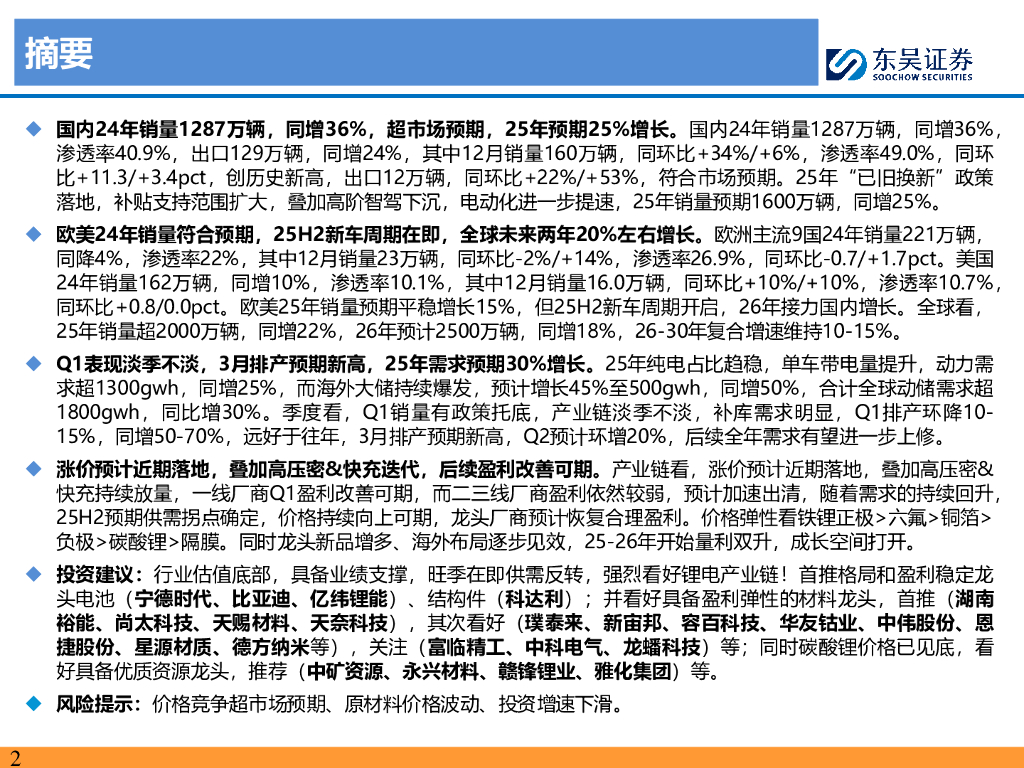 摘要

东吴证券
SOOCHOW SECURITIES

◆ 国内24年销量1287万辆，同增36%，超市场预期，25年预期25%增长。国内24年销量1287万辆，同增36%，渗透率40.9%，出口129万辆，同增24%，其中12月销量160万辆，同环比+34%/+6%，渗透率49.0%，同环比+11.3/+3.4pct，创历史新高，出口12万辆，同环比+22%/+53%，符合市场预期。25年"已旧换新"政策落地，补贴支持范围扩大，叠加高阶智驾下沉，电动化进一步提速，25年销量预期1600万辆，同增25%。

◆ 欧美24年销量符合预期，25H2新车周期在即，全球未来两年20%左右增长。欧洲主流9国24年销量221万辆，同降4%，渗透率22%，其中12月销量23万辆，同环比-2%/+14%，渗透率26.9%，同环比-0.7/+1.7pct。美国24年销量162万辆，同增10%，渗透率10.1%，其中12月销量16.0万辆，同环比+10%/+10%，渗透率10.7%，同环比+0.8/0.0pct。欧美25年销量预期平稳增长15%，但25H2新车周期开启，26年接力国内增长。全球看，25年销量超2000万辆，同增22%，26年预计2500万辆，同增18%，26-30年复合增速维持10-15%。

◆ Q1表现淡季不淡，3月排产预期新高，25年需求预期30%增长。25年纯电占比趋稳，单车带电量提升，动力需求超1300gwh，同增25%，而海外大储持续爆发，预计增长45%至500gwh，同增50%，合计全球动储需求超1800gwh，同比增30%。季度看，Q1销量有政策托底，产业链淡季不淡，补库需求明显，Q1排产环降10-15%，同增50-70%，远好于往年，3月排产预期新高，Q2预计环增20%，后续全年需求有望进一步上修。

◆ 涨价预计近期落地，叠加高压密&快充迭代，后续盈利改善可期。产业链看，涨价预计近期落地，叠加高压密&快充持续放量，一线厂商Q1盈利改善可期，而二三线厂商盈利依然较弱，预计加速出清，随着需求的持续回升，25H2预期供需拐点确定，价格持续向上可期，龙头厂商预计恢复合理盈利。价格弹性看铁锂正极>六氟>铜箔>负极>碳酸锂>隔膜。同时龙头新品增多、海外布局逐步见效，25-26年开始量利双升，成长空间打开。

◆ 投资建议：行业估值底部，具备业绩支撑，旺季在即供需反转，强烈看好锂电产业链！首推格局和盈利稳定龙头电池（宁德时代、比亚迪、亿纬锂能）、结构件（科达利）；并看好具备盈利弹性的材料龙头，首推（湖南裕能、尚太科技、天赐材料、天奈科技），其次看好（璞泰来、新宙邦、容百科技、华友钴业、中伟股份、恩捷股份、星源材质、德方纳米等），关注（富临精工、中科电气、龙蟠科技）等；同时碳酸锂价格已见底，看好具备优质资源龙头，推荐（中矿资源、永兴材料、赣锋锂业、雅化集团）等。

◆ 风险提示：价格竞争超市场预期、原材料价格波动、投资增速下滑。

2